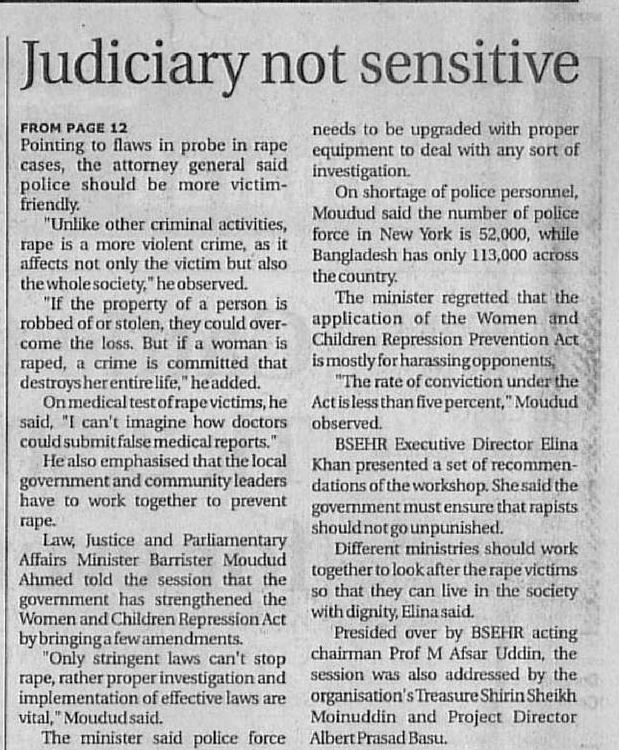 Judiciary not sensitive

FROM PAGE 12
Pointing to flaws in probe in rape cases, the attorney general said police should be more victim-friendly.

"Unlike other criminal activities, rape is a more violent crime, as it affects not only the victim but also the whole society," he observed.

"If the property of a person is robbed of or stolen, they could overcome the loss. But if a woman is raped, a crime is committed that destroys her entire life," he added.

On medical test of rape victims, he said, "I can't imagine how doctors could submit false medical reports."

He also emphasised that the local government and community leaders have to work together to prevent rape.

Law, Justice and Parliamentary Affairs Minister Barrister Moudud Ahmed told the session that the government has strengthened the Women and Children Repression Act by bringing a few amendments.

"Only stringent laws can't stop rape, rather proper investigation and implementation of effective laws are vital," Moudud said.

The minister said police force needs to be upgraded with proper equipment to deal with any sort of investigation.

On shortage of police personnel, Moudud said the number of police force in New York is 52,000, while Bangladesh has only 113,000 across the country.

The minister regretted that the application of the Women and Children Repression Prevention Act is mostly for harassing opponents.

"The rate of conviction under the Act is less than five percent," Moudud observed.

BSEHR Executive Director Elina Khan presented a set of recommendations of the workshop. She said the government must ensure that rapists should not go unpunished.

Different ministries should work together to look after the rape victims so that they can live in the society with dignity, Elina said.

Presided over by BSEHR acting chairman Prof M Afsar Uddin, the session was also addressed by the organisation's Treasure Shirin Sheikh Moinuddin and Project Director Albert Prasad Basu.